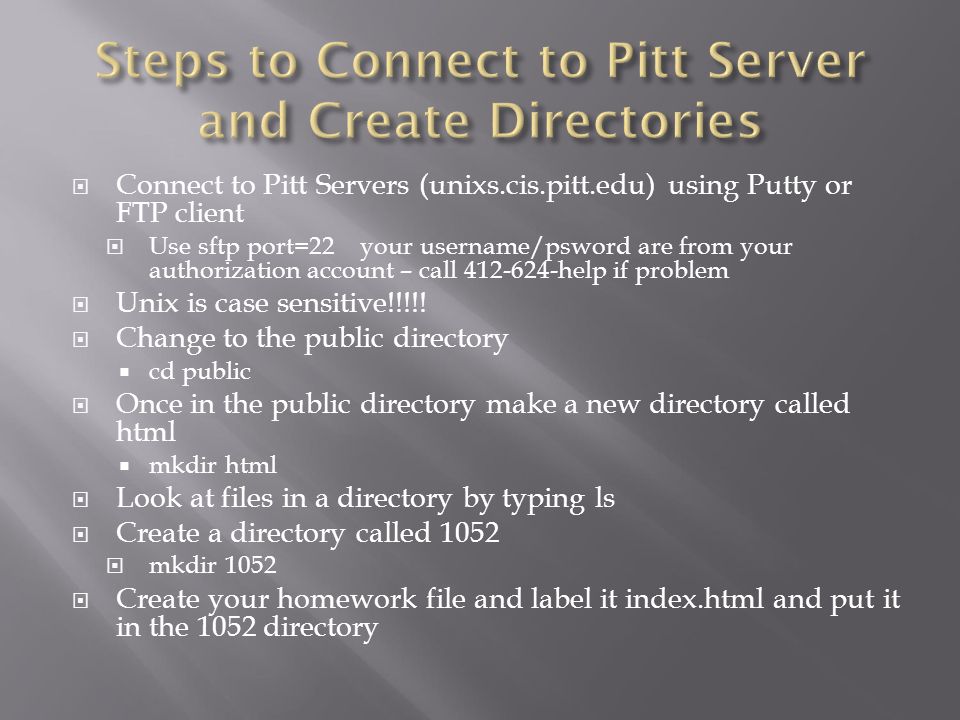 Steps to Connect to Pitt Server and Create Directories

Connect to Pitt Servers (unixs.cis.pitt.edu) using Putty or FTP client

Use sftp port=22 your username/psword are from your authorization account – call 412-624-help if problem

Unix is case sensitive!!!!!

Change to the public directory

cd public

Once in the public directory make a new directory called html

mkdir html

Look at files in a directory by typing ls

Create a directory called 1052

mkdir 1052

Create your homework file and label it index.html and put it in the 1052 directory